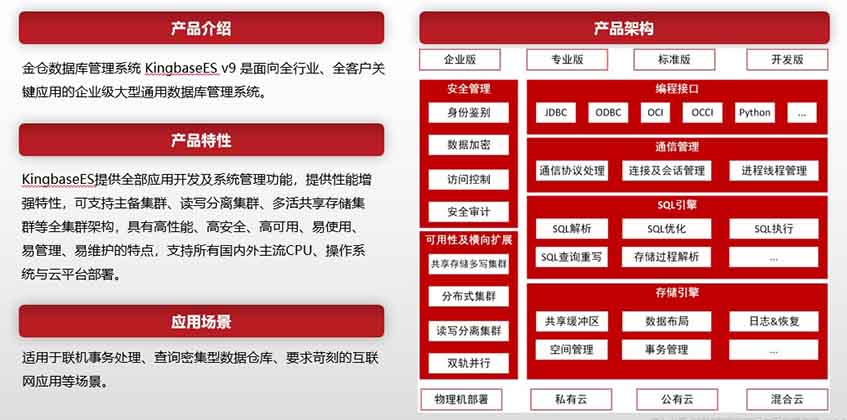 产品介绍

金仓数据库管理系统 KingbaseES v9 是面向全行业、全客户关键应用的企业级大型通用数据库管理系统。

产品特性

KingbaseES提供全部应用开发及系统管理功能，提供性能增强特性，可支持主备集群、读写分离集群、多活共享存储集群等全集群架构，具有高性能、高安全、高可用、易使用、易管理、易维护的特点，支持所有国内外主流CPU、操作系统与云平台部署。

应用场景

适用于联机事务处理、查询密集型数据仓库、要求苛刻的互联网应用等场景。

产品架构

企业版 专业版 标准版 开发版

安全管理
身份鉴别
数据加密
访问控制
安全审计

可用性及横向扩展
共享存储多写集群
分布式集群
读写分离集群
双轨并行

编程接口
JDBC ODBC OCI OCCI Python ...

通信管理
通信协议处理 连接及会话管理 进程线程管理

SQL引擎
SQL解析 SQL优化 SQL执行
SQL查询重写 存储过程解析 ...

存储引擎
共享缓冲区 数据布局 日志&恢复
空间管理 事务管理 ...

物理机部署 私有云 公有云 混合云